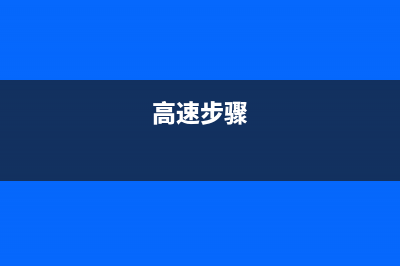 高速步骤